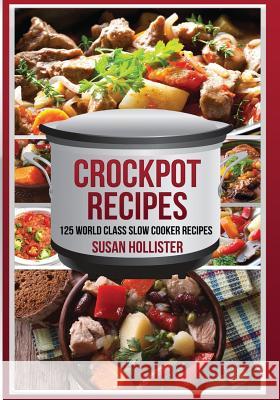 CROCKPOT RECIPES

125 WORLD CLASS SLOW COOKER RECIPES

SUSAN HOLLISTER

Kraina Książek